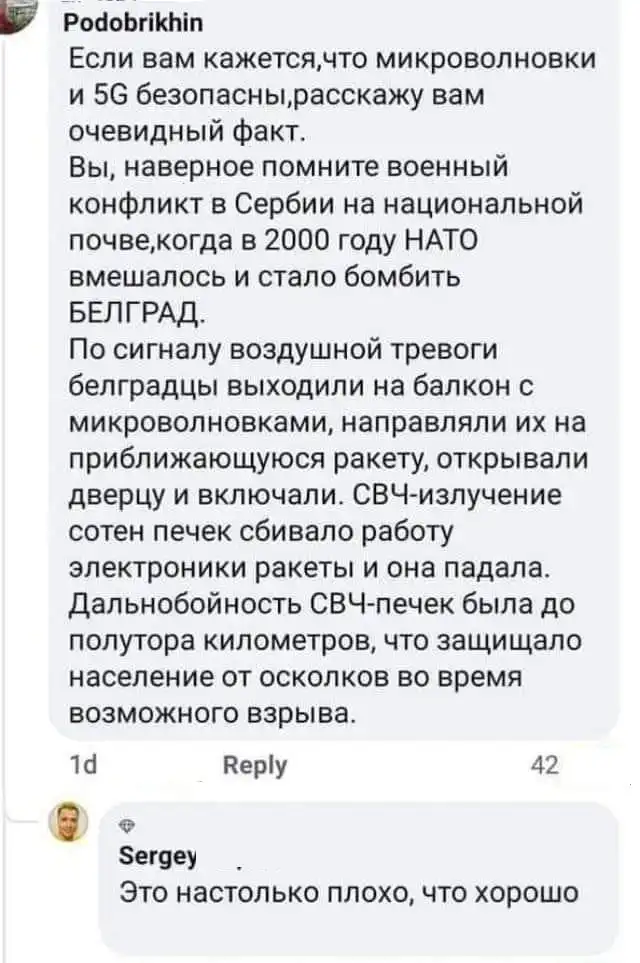 Podobrikhin
Если вам кажется,что микроволновки и 5G безопасны,расскажу вам очевидный факт.
Вы, наверное помните военный конфликт в Сербии на национальной почве,когда в 2000 году НАТО вмешалось и стало бомбить БЕЛГРАД.
По сигналу воздушной тревоги белградцы выходили на балкон с микроволновками, направляли их на приближающуюся ракету, открывали дверцу и включали. СВЧ-излучение сотен печек сбивало работу электроники ракеты и она падала. Дальнобойность СВЧ-печек была до полутора километров, что защищало население от осколков во время возможного взрыва.

1d Reply 42

Sergey
Это настолько плохо, что хорошо